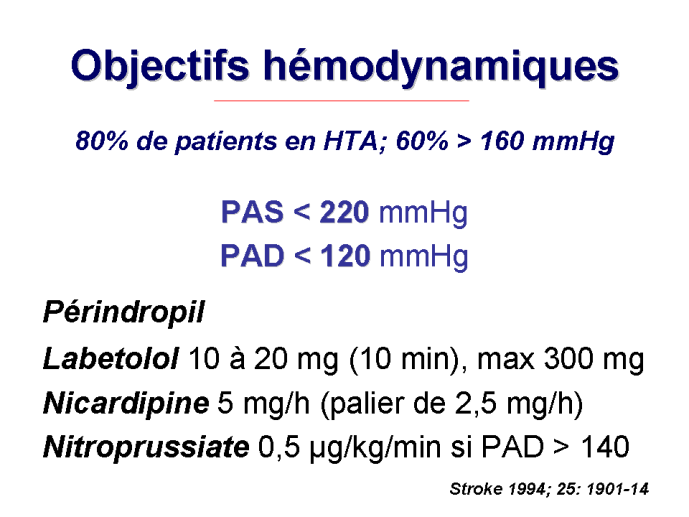 Objectifs hémodynamiques

80% de patients en HTA; 60% > 160 mmHg

PAS < 220 mmHg
PAD < 120 mmHg

Périndropil
Labetolol 10 à 20 mg (10 min), max 300 mg
Nicardipine 5 mg/h (palier de 2,5 mg/h)
Nitroprussiate 0,5 µg/kg/min si PAD > 140

Stroke 1994; 25: 1901-14